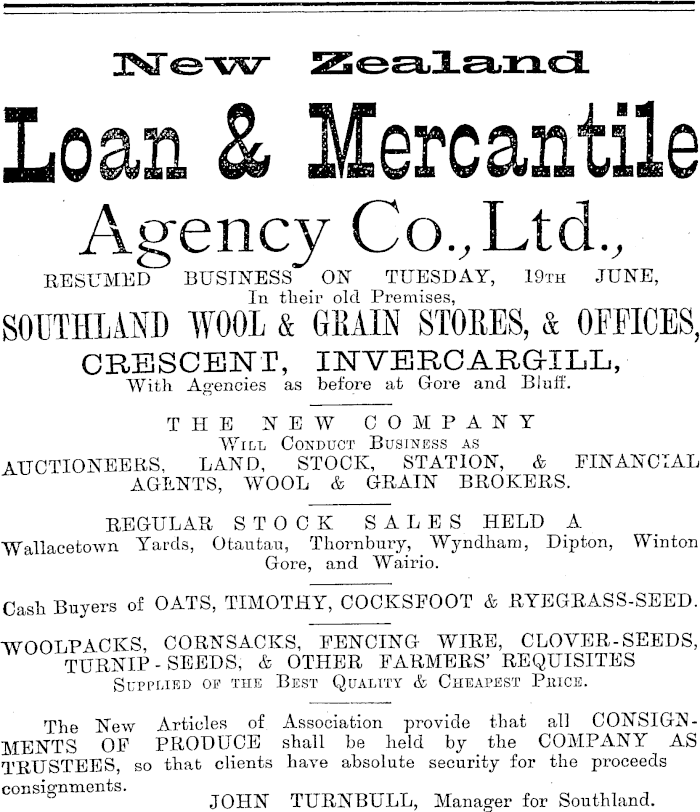 New Zealand

Loan & Mercantile

Agency Co., Ltd.,

RESUMED BUSINESS ON TUESDAY, 19TH JUNE, In their old Premises,

SOUTHLAND WOOL & GRAIN STORES, & OFFICES,

CRESCENT, INVERCARGILL,

With Agencies as before at Gore and Bluff.

THE NEW COMPANY

WILL CONDUCT BUSINESS AS

AUCTIONEERS, LAND, STOCK, STATION, & FINANCIAL AGENTS, WOOL & GRAIN BROKERS.

REGULAR STOCK SALES HELD A

Wallacetown Yards, Otautau, Thornbury, Wyndham, Dipton, Winton Gore, and Wairio.

Cash Buyers of OATS, TIMOTHY, COCKSFOOT & RYEGRASS-SEED.

WOOLPACKS, CORNSACKS, FENCING WIRE, CLOVER-SEEDS, TURNIP-SEEDS, & OTHER FARMERS' REQUISITES

SUPPLIED OF THE BEST QUALITY & CHEAPEST PRICE.

The New Articles of Association provide that all CONSIGNMENTS OF PRODUCE shall be held by the COMPANY AS TRUSTEES, so that clients have absolute security for the proceeds consignments.

JOHN TURNBULL, Manager for Southland.